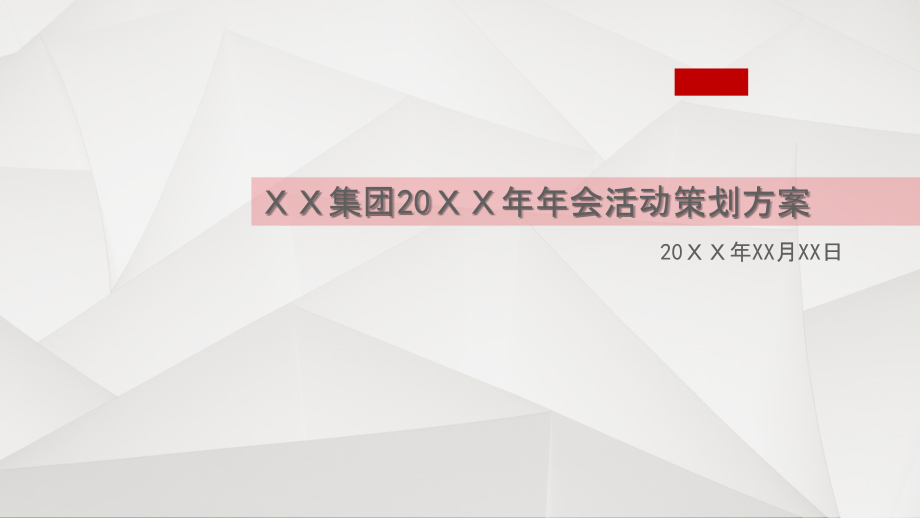 ＸＸ集团20ＸＸ年年会活动策划方案

20ＸＸ年XX月XX日